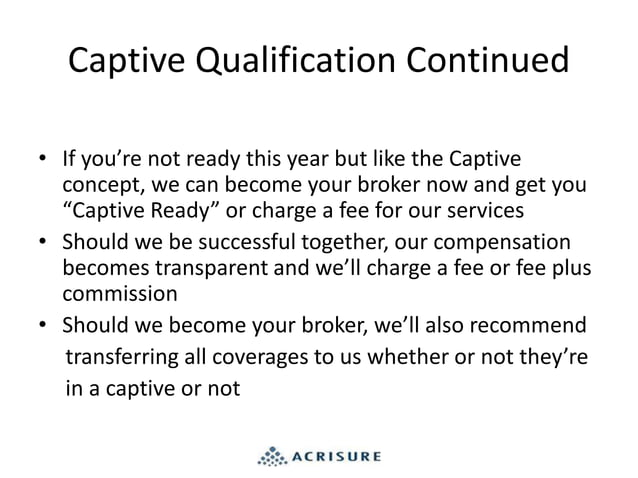 Captive Qualification Continued

• If you’re not ready this year but like the Captive concept, we can become your broker now and get you “Captive Ready” or charge a fee for our services
• Should we be successful together, our compensation becomes transparent and we’ll charge a fee or fee plus commission
• Should we become your broker, we’ll also recommend transferring all coverages to us whether or not they’re in a captive or not

ACRISURE